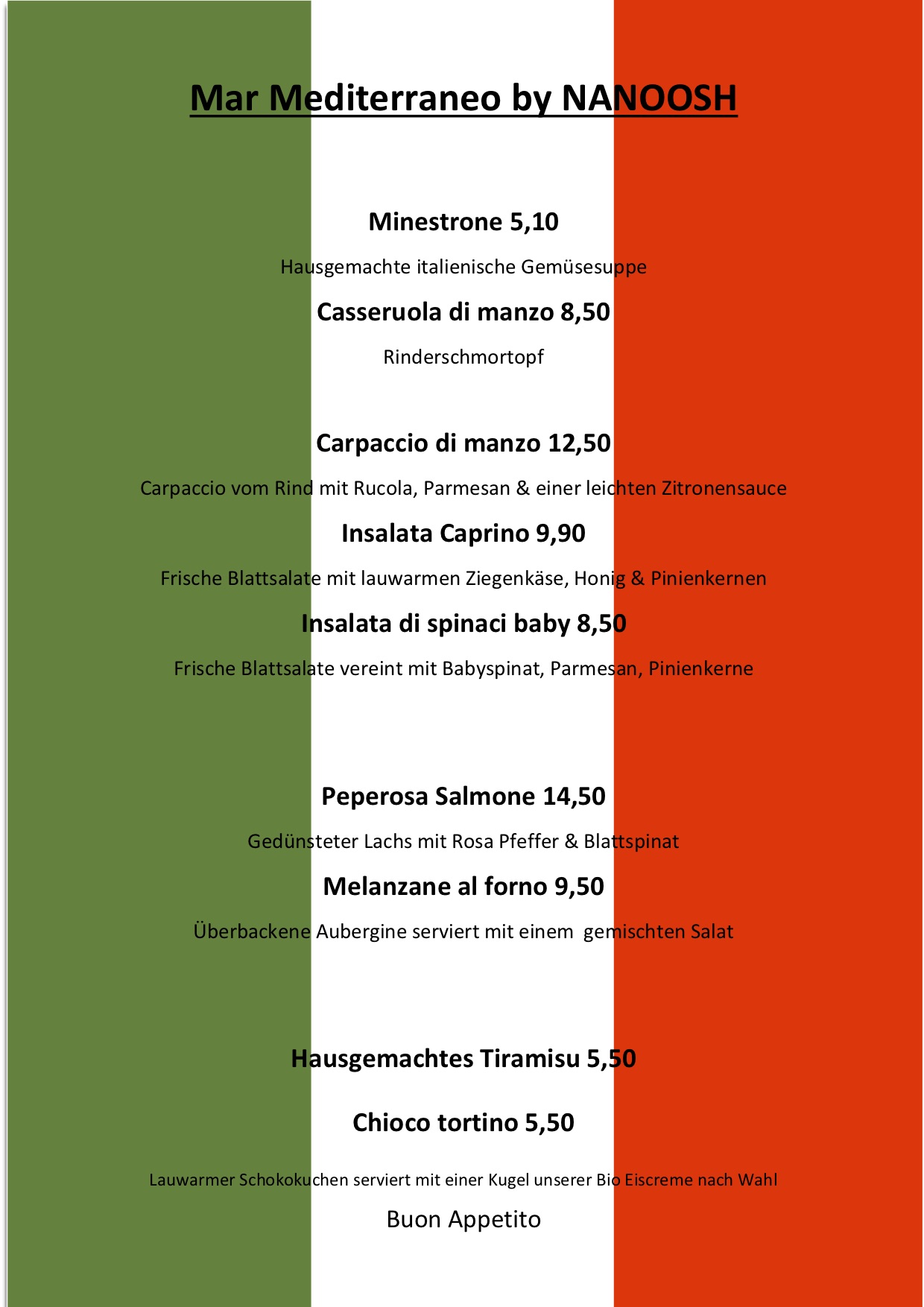 Mar Mediterraneo by NANOOSH

Minestrone 5,10

Hausgemachte italienische Gemüsesuppe

Casseruola di manzo 8,50

Rinderschmortopf

Carpaccio di manzo 12,50

Carpaccio vom Rind mit Rucola, Parmesan & einer leichten Zitronensauce

Insalata Caprino 9,90

Frische Blattsalate mit lauwarmen Ziegenkäse, Honig & Pinienkernen

Insalata di spinaci baby 8,50

Frische Blattsalate vereint mit Babyspinat, Parmesan, Pinienkerne

Peperosa Salmone 14,50

Gedünsteter Lachs mit Rosa Pfeffer & Blattspinat

Melanzane al forno 9,50

Überbackene Aubergine serviert mit einem gemischten Salat

Hausgemachtes Tiramisu 5,50

Chioco tortino 5,50

Lauwarmer Schokokuchen serviert mit einer Kugel unserer Bio Eiscreme nach Wahl

Buon Appetito